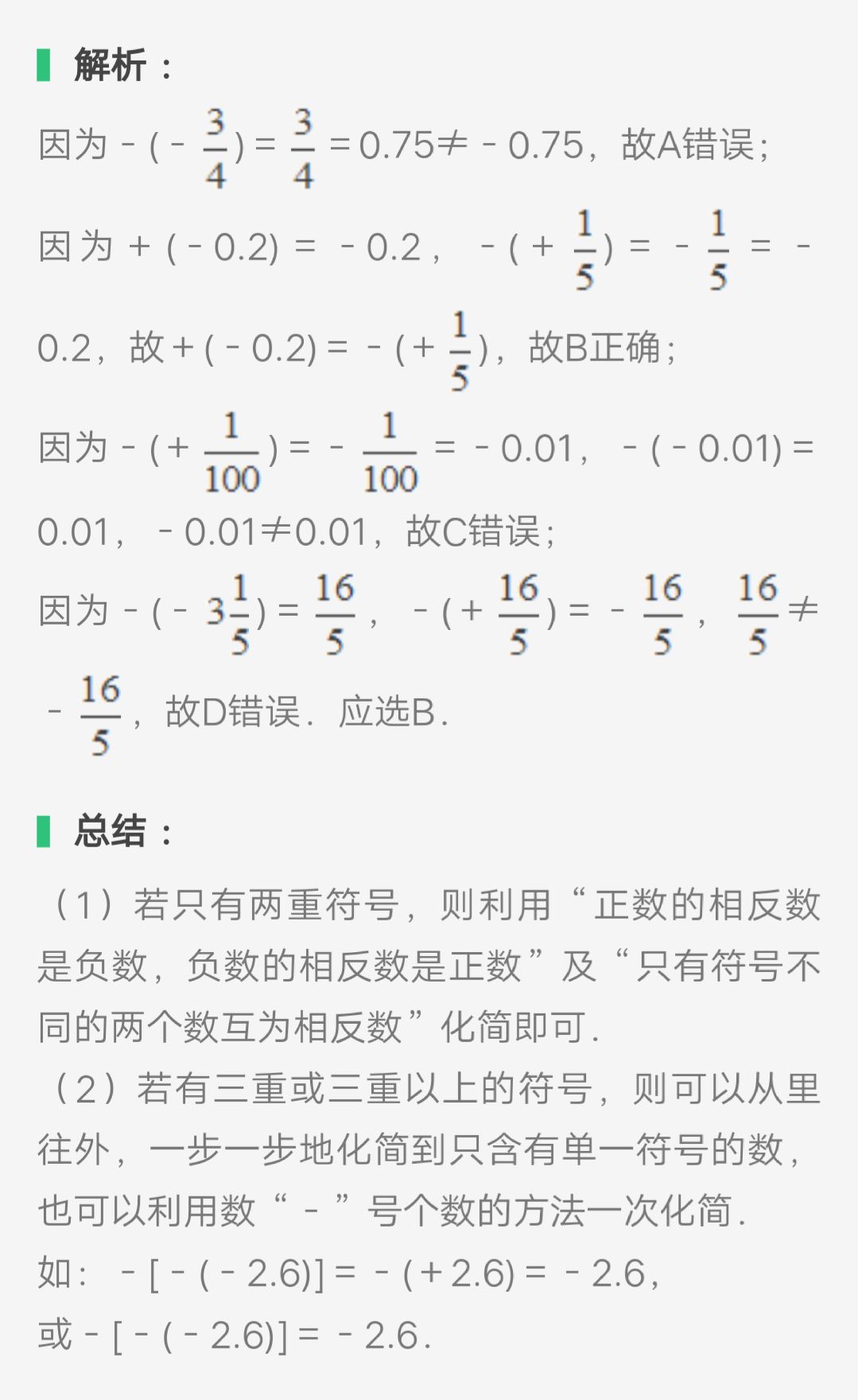 解析：

因为 $-(-\frac{3}{4})=\frac{3}{4}=0.75\neq-0.75$，故A错误；

因为 $+(-0.2)=-0.2$，$-(+\frac{1}{5})=-\frac{1}{5}=-0.2$，故 $+(-0.2)=-(+\frac{1}{5})$，故B正确；

因为 $-(+\frac{1}{100})=-\frac{1}{100}=-0.01$，$-(-0.01)=0.01$，$-0.01\neq0.01$，故C错误；

因为 $-(-3\frac{1}{5})=\frac{16}{5}$，$-(+\frac{16}{5})=-\frac{16}{5}$，$\frac{16}{5}\neq-\frac{16}{5}$，故D错误．应选B．

总结：

（1）若只有两重符号，则利用“正数的相反数是负数，负数的相反数是正数”及“只有符号不同的两个数互为相反数”化简即可．

（2）若有三重或三重以上的符号，则可以从里往外，一步一步地化简到只含有单一符号的数，也可以利用数“-”号个数的方法一次化简．

如：$-[-(-2.6)]=-(+2.6)=-2.6$，

或 $-[-(-2.6)]=-2.6$．